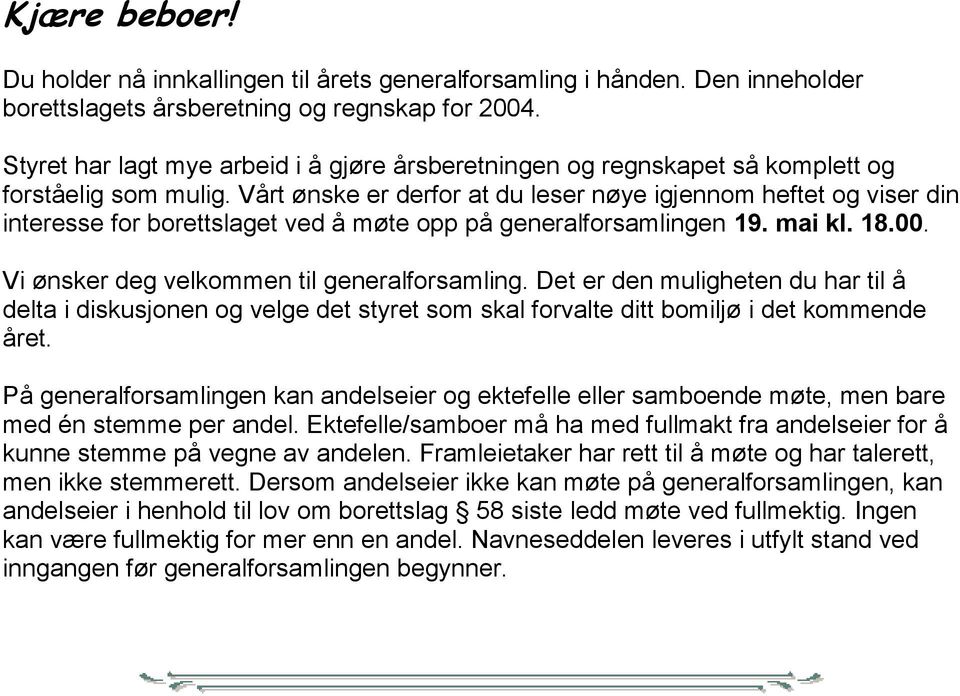 Kjære beboer!

Du holder nå innkallingen til årets generalforsamling i hånden. Den inneholder borettslagets årsberetning og regnskap for 2004.

Styret har lagt mye arbeid i å gjøre årsberetningen og regnskapet så komplett og forståelig som mulig. Vårt ønske er derfor at du leser nøye igjennom heftet og viser din interesse for borettslaget ved å møte opp på generalforsamlingen 19. mai kl. 18.00.

Vi ønsker deg velkommen til generalforsamling. Det er den muligheten du har til å delta i diskusjonen og velge det styret som skal forvalte ditt bomiljø i det kommende året.

På generalforsamlingen kan andelseier og ektefelle eller samboende møte, men bare med én stemme per andel. Ektefelle/samboer må ha med fullmakt fra andelseier for å kunne stemme på vegne av andelen. Framleietaker har rett til å møte og har talerett, men ikke stemmerett. Dersom andelseier ikke kan møte på generalforsamlingen, kan andelseier i henhold til lov om borettslag § 58 siste ledd møte ved fullmektig. Ingen kan være fullmektig for mer enn en andel. Navneseddelen leveres i utfylt stand ved inngangen før generalforsamlingen begynner.